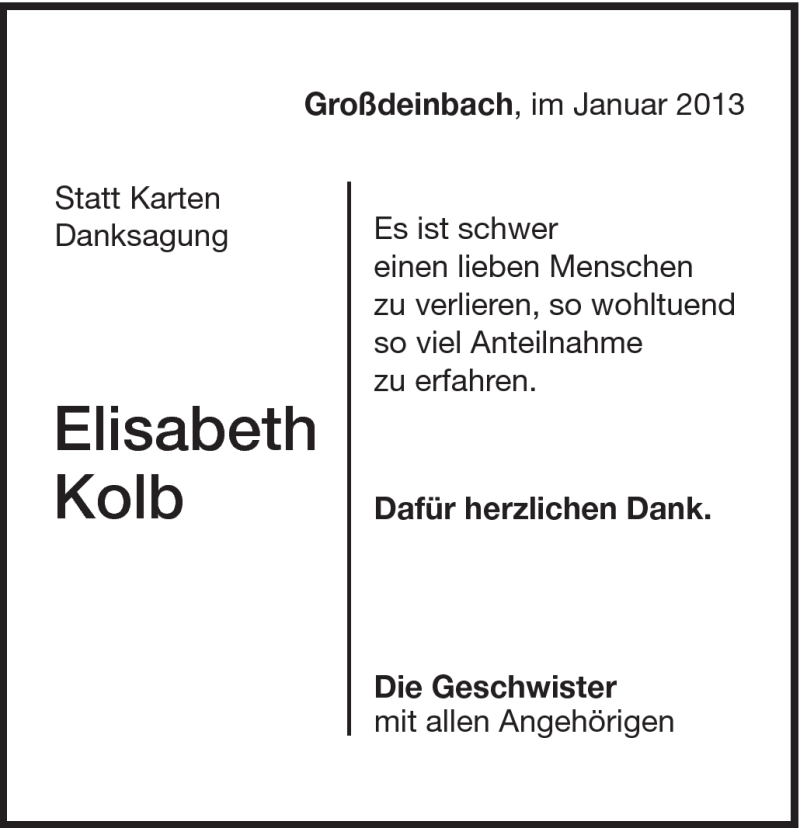 Großdeinbach, im Januar 2013

Statt Karten
Danksagung

Elisabeth
Kolb

Es ist schwer
einen lieben Menschen
zu verlieren, so wohltuend
so viel Anteilnahme
zu erfahren.

Dafür herzlichen Dank.

Die Geschwister
mit allen Angehörigen